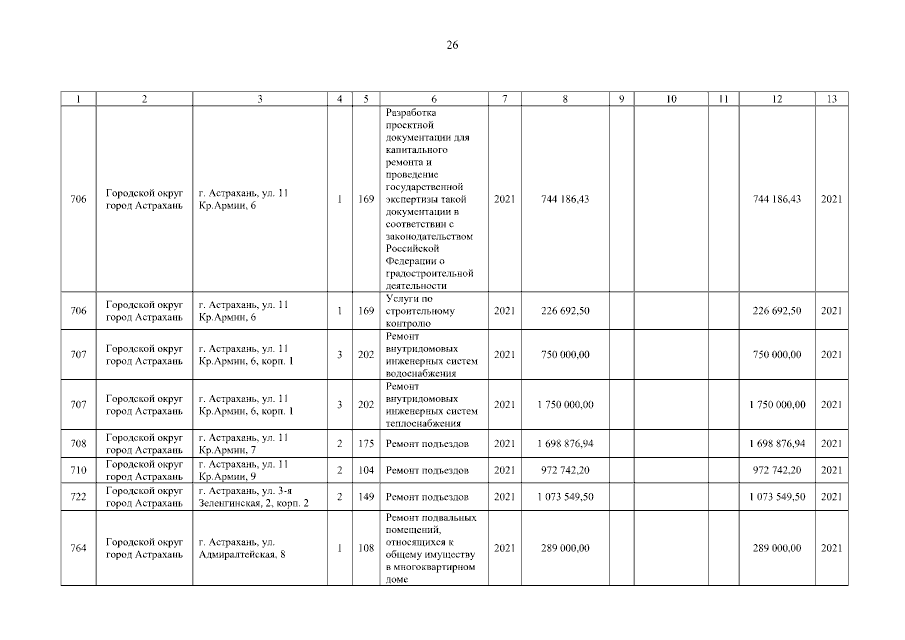 26

| 1 | 2 | 3 | 4 | 5 | 6 | 7 | 8 | 9 | 10 | 11 | 12 | 13 |
|---|---|---|---|---|---|---|---|---|---|---|---|---|
| 706 | Городской округ город Астрахань | г. Астрахань, ул. 11 Кр.Армии, 6 | 1 | 169 | Разработка проектной документации для капитального ремонта и проведение государственной экспертизы такой документации в соответствии с законодательством Российской Федерации о градостроительной деятельности | 2021 | 744 186,43 | | | | 744 186,43 | 2021 |
| 706 | Городской округ город Астрахань | г. Астрахань, ул. 11 Кр.Армии, 6 | 1 | 169 | Услуги по строительному контролю | 2021 | 226 692,50 | | | | 226 692,50 | 2021 |
| 707 | Городской округ город Астрахань | г. Астрахань, ул. 11 Кр.Армии, 6, корп. 1 | 3 | 202 | Ремонт внутридомовых инженерных систем водоснабжения | 2021 | 750 000,00 | | | | 750 000,00 | 2021 |
| 707 | Городской округ город Астрахань | г. Астрахань, ул. 11 Кр.Армии, 6, корп. 1 | 3 | 202 | Ремонт внутридомовых инженерных систем теплоснабжения | 2021 | 1 750 000,00 | | | | 1 750 000,00 | 2021 |
| 708 | Городской округ город Астрахань | г. Астрахань, ул. 11 Кр.Армии, 7 | 2 | 175 | Ремонт подъездов | 2021 | 1 698 876,94 | | | | 1 698 876,94 | 2021 |
| 710 | Городской округ город Астрахань | г. Астрахань, ул. 11 Кр.Армии, 9 | 2 | 104 | Ремонт подъездов | 2021 | 972 742,20 | | | | 972 742,20 | 2021 |
| 722 | Городской округ город Астрахань | г. Астрахань, ул. 3-я Зеленгинская, 2, корп. 2 | 2 | 149 | Ремонт подъездов | 2021 | 1 073 549,50 | | | | 1 073 549,50 | 2021 |
| 764 | Городской округ город Астрахань | г. Астрахань, ул. Адмиралтейская, 8 | 1 | 108 | Ремонт подвальных помещений, относящихся к общему имуществу в многоквартирном доме | 2021 | 289 000,00 | | | | 289 000,00 | 2021 |